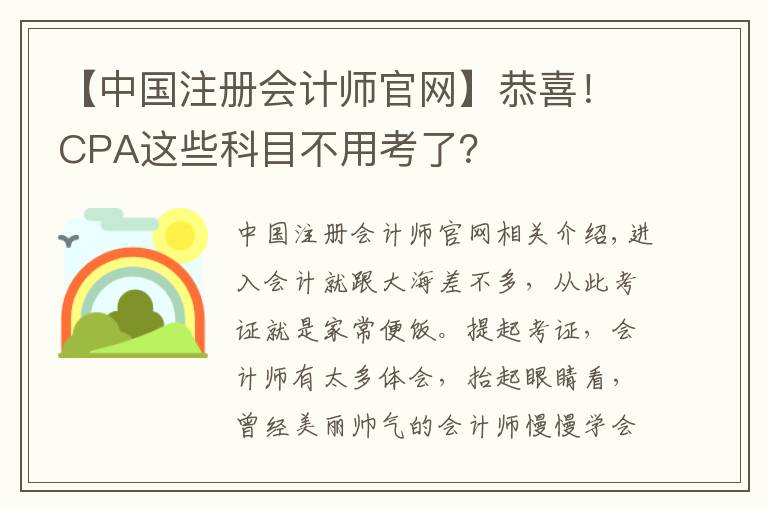 【中国注册会计师官网】恭喜！CPA这些科目不用考了？

中国注册会计师官网相关介绍，进入会计就跟大海差不多，从此考证就是家常便饭。提起考证，会计师有太多体会，抬起眼睛看，曾经美丽帅气的会计师慢慢学会